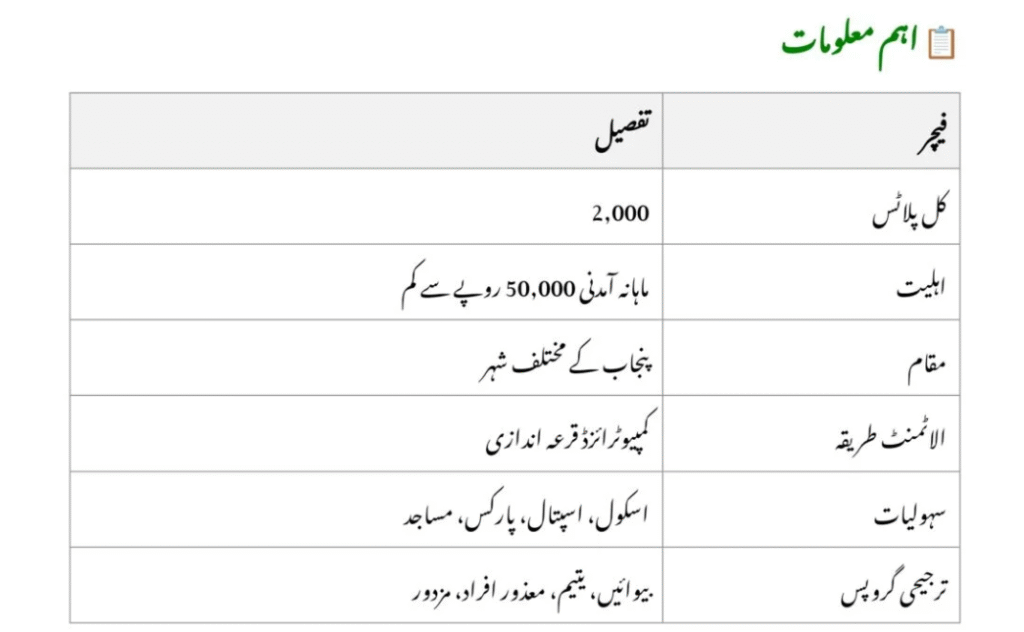 اہم معلومات

| فیچر | تفصیل |
|---|---|
| کل پلاٹس | 2,000 |
| اہلیت | ماہانہ آمدنی 50,000 روپے سے کم |
| مقام | پنجاب کے مختلف شہر |
| الاٹمنٹ طریقہ | کمپیوٹرائزڈ قرعہ اندازی |
| سہولیات | اسکول، اسپتال، پارکس، مساجد |
| ترجیحی گروپس | بیوائیں، یتیم، معذور افراد، مزدور |